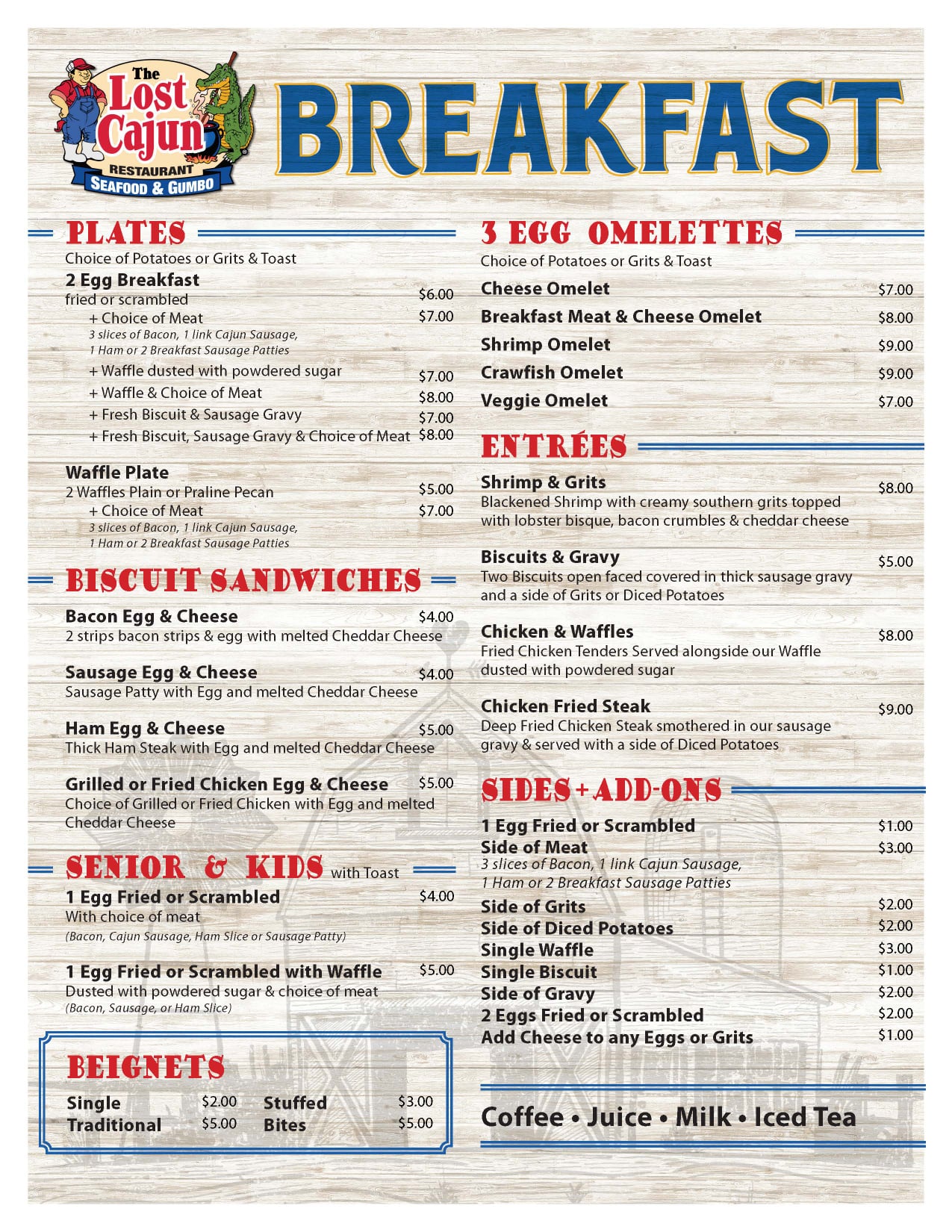 The Lost Cajun
RESTAURANT
SEAFOOD & GUMBO

BREAKFAST

PLATES
Choice of Potatoes or Grits & Toast

2 Egg Breakfast
fried or scrambled $6.00
+ Choice of Meat $7.00
3 slices of Bacon, 1 link Cajun Sausage, 1 Ham or 2 Breakfast Sausage Patties
+ Waffle dusted with powdered sugar $7.00
+ Waffle & Choice of Meat $8.00
+ Fresh Biscuit & Sausage Gravy $7.00
+ Fresh Biscuit, Sausage Gravy & Choice of Meat $8.00

Waffle Plate
2 Waffles Plain or Praline Pecan $5.00
+ Choice of Meat $7.00
3 slices of Bacon, 1 link Cajun Sausage, 1 Ham or 2 Breakfast Sausage Patties

BISCUIT SANDWICHES

Bacon Egg & Cheese $4.00
2 strips bacon strips & egg with melted Cheddar Cheese

Sausage Egg & Cheese $4.00
Sausage Patty with Egg and melted Cheddar Cheese

Ham Egg & Cheese $5.00
Thick Ham Steak with Egg and melted Cheddar Cheese

Grilled or Fried Chicken Egg & Cheese $5.00
Choice of Grilled or Fried Chicken with Egg and melted Cheddar Cheese

SENIOR & KIDS with Toast

1 Egg Fried or Scrambled $4.00
With choice of meat
(Bacon, Cajun Sausage, Ham Slice or Sausage Patty)

1 Egg Fried or Scrambled with Waffle $5.00
Dusted with powdered sugar & choice of meat
(Bacon, Sausage, or Ham Slice)

BEIGNETS
Single $2.00
Traditional $5.00
Stuffed $3.00
Bites $5.00

3 EGG OMELETTES
Choice of Potatoes or Grits & Toast
Cheese Omelet $7.00
Breakfast Meat & Cheese Omelet $8.00
Shrimp Omelet $9.00
Crawfish Omelet $9.00
Veggie Omelet $7.00

ENTRÉES

Shrimp & Grits $8.00
Blackened Shrimp with creamy southern grits topped with lobster bisque, bacon crumbles & cheddar cheese

Biscuits & Gravy $5.00
Two Biscuits open faced covered in thick sausage gravy and a side of Grits or Diced Potatoes

Chicken & Waffles $8.00
Fried Chicken Tenders Served alongside our Waffle dusted with powdered sugar

Chicken Fried Steak $9.00
Deep Fried Chicken Steak smothered in our sausage gravy & served with a side of Diced Potatoes

SIDES + ADD-ONS
1 Egg Fried or Scrambled $1.00
Side of Meat $3.00
3 slices of Bacon, 1 link Cajun Sausage, 1 Ham or 2 Breakfast Sausage Patties
Side of Grits $2.00
Side of Diced Potatoes $2.00
Single Waffle $3.00
Single Biscuit $1.00
Side of Gravy $2.00
2 Eggs Fried or Scrambled $2.00
Add Cheese to any Eggs or Grits $1.00

Coffee • Juice • Milk • Iced Tea